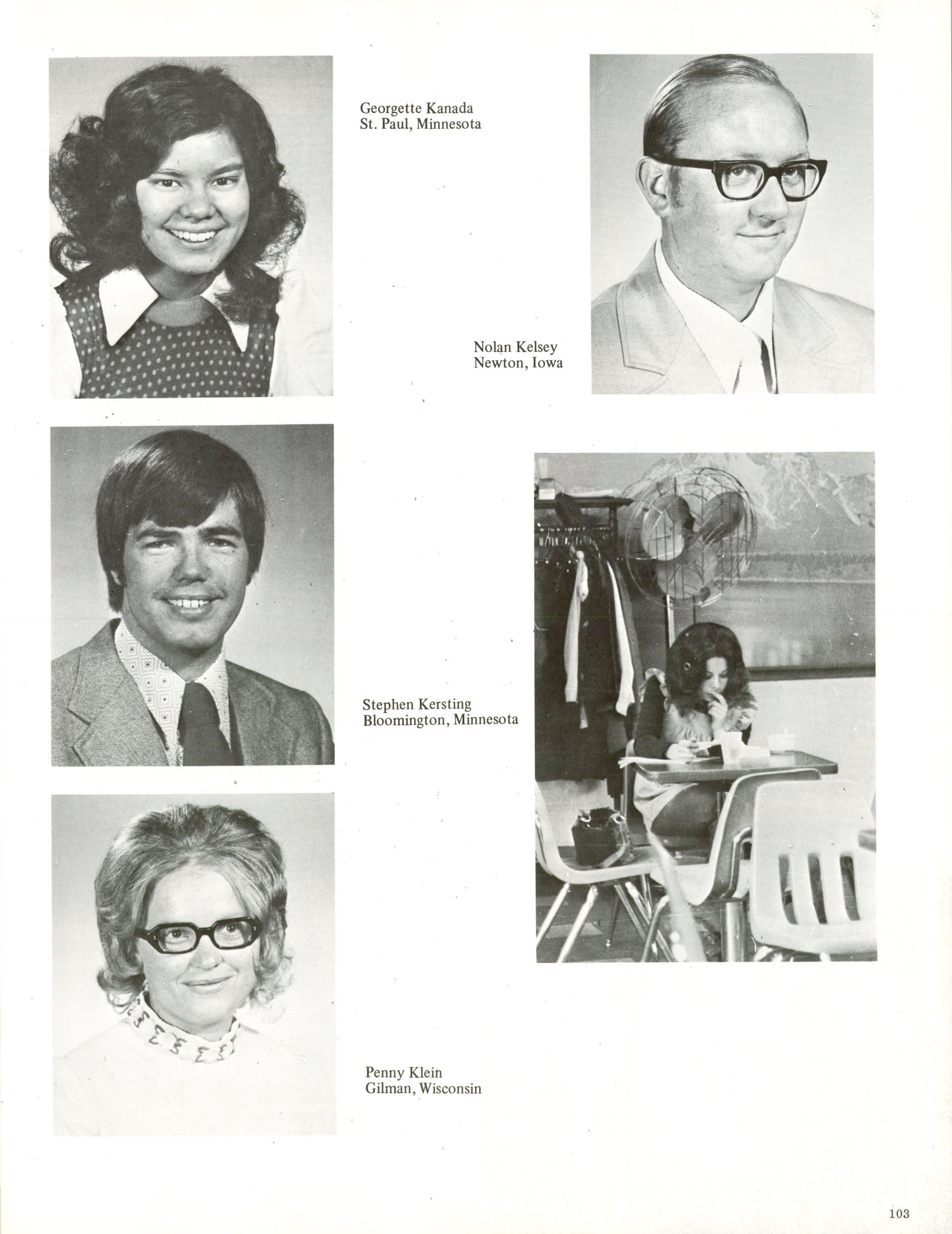 Georgette Kanada
St. Paul, Minnesota

Nolan Kelsey
Newton, Iowa

Stephen Kersting
Bloomington, Minnesota

Penny Klein
Gilman, Wisconsin

103